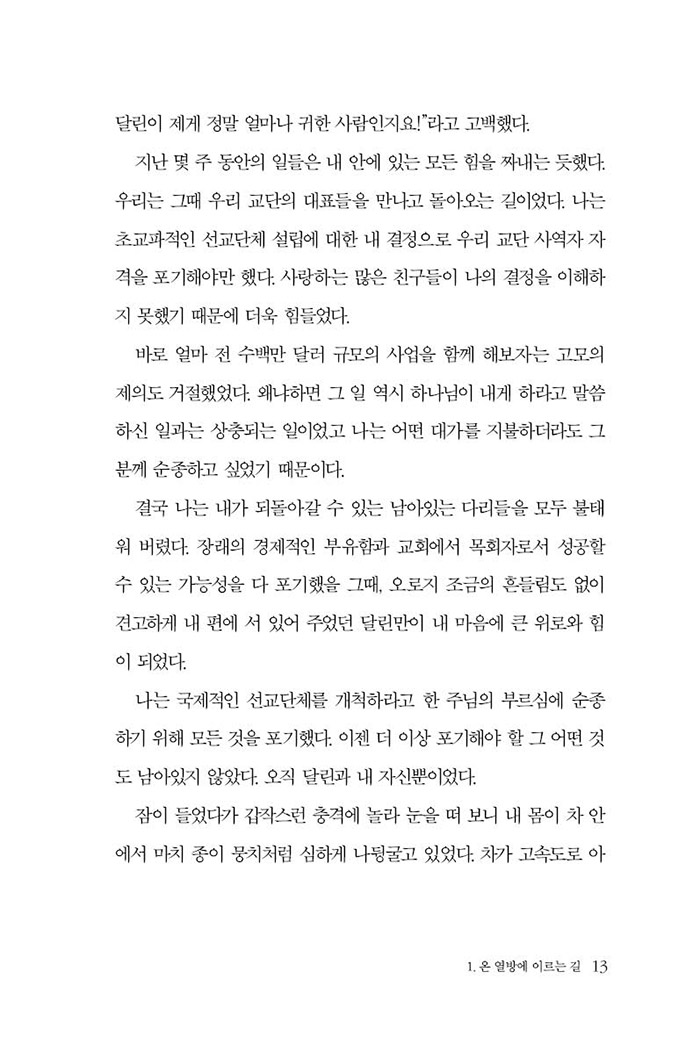 달린이 제게 정말 얼마나 귀한 사람인지요!"라고 고백했다.

지난 몇 주 동안의 일들은 내 안에 있는 모든 힘을 짜내는 듯했다. 우리는 그때 우리 교단의 대표들을 만나고 돌아오는 길이었다. 나는 초교파적인 선교단체 설립에 대한 내 결정으로 우리 교단 사역자 자격을 포기해야만 했다. 사랑하는 많은 친구들이 나의 결정을 이해하지 못했기 때문에 더욱 힘들었다.

바로 얼마 전 수백만 달러 규모의 사업을 함께 해보자는 고모의 제의도 거절했었다. 왜냐하면 그 일 역시 하나님이 내게 하라고 말씀하신 일과는 상충되는 일이었고 나는 어떤 대가를 지불하더라도 그분께 순종하고 싶었기 때문이다.

결국 나는 내가 되돌아갈 수 있는 남아있는 다리들을 모두 불태워 버렸다. 장래의 경제적인 부유함과 교회에서 목회자로서 성공할 수 있는 가능성을 다 포기했을 그때, 오로지 조금의 흔들림도 없이 견고하게 내 편에 서 있어 주었던 달린만이 내 마음에 큰 위로와 힘이 되었다.

나는 국제적인 선교단체를 개척하라고 한 주님의 부르심에 순종하기 위해 모든 것을 포기했다. 이젠 더 이상 포기해야 할 그 어떤 것도 남아있지 않았다. 오직 달린과 내 자신뿐이었다.

잠이 들었다가 갑작스런 충격에 놀라 눈을 떠 보니 내 몸이 차 안에서 마치 종이 뭉치처럼 심하게 나뒹굴고 있었다. 차가 고속도로 아

1. 온 열방에 이르는 길 13